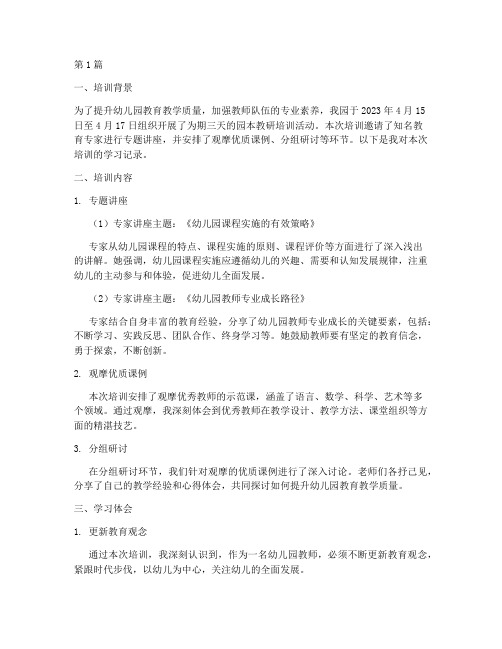 第1篇

一、培训背景

为了提升幼儿园教育教学质量，加强教师队伍的专业素养，我园于2023年4月15日至4月17日组织开展了为期三天的园本教研培训活动。本次培训邀请了知名教育专家进行专题讲座，并安排了观摩优质课例、分组研讨等环节。以下是我对本次培训的学习记录。

二、培训内容

1. 专题讲座

（1）专家讲座主题：《幼儿园课程实施的有效策略》

专家从幼儿园课程的特点、课程实施的原则、课程评价等方面进行了深入浅出的讲解。她强调，幼儿园课程实施应遵循幼儿的兴趣、需要和认知发展规律，注重幼儿的主动参与和体验，促进幼儿全面发展。

（2）专家讲座主题：《幼儿园教师专业成长路径》

专家结合自身丰富的教育经验，分享了幼儿园教师专业成长的关键要素，包括：不断学习、实践反思、团队合作、终身学习等。她鼓励教师要有坚定的教育信念，勇于探索，不断创新。

2. 观摩优质课例

本次培训安排了观摩优秀教师的示范课，涵盖了语言、数学、科学、艺术等多个领域。通过观摩，我深刻体会到优秀教师在教学设计、教学方法、课堂组织等方面的精湛技艺。

3. 分组研讨

在分组研讨环节，我们针对观摩的优质课例进行了深入讨论。老师们各抒己见，分享了自己的教学经验和心得体会，共同探讨如何提升幼儿园教育教学质量。

三、学习体会

1. 更新教育观念

通过本次培训，我深刻认识到，作为一名幼儿园教师，必须不断更新教育观念，紧跟时代步伐，以幼儿为中心，关注幼儿的全面发展。